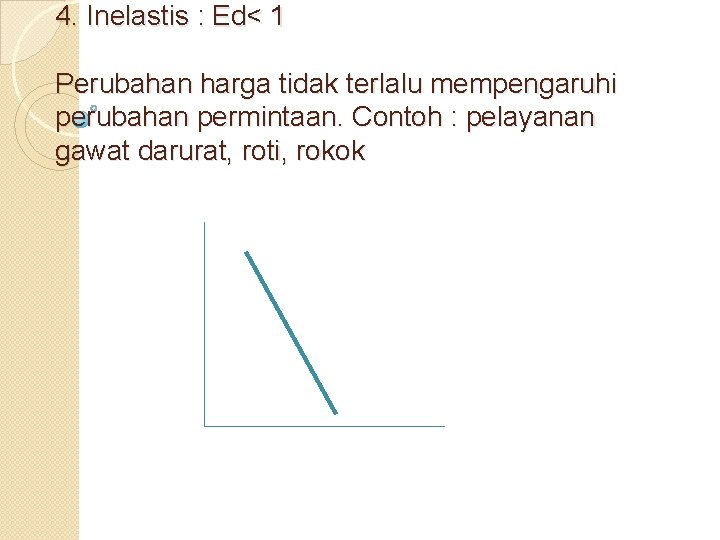 4. Inelastis : Ed< 1

Perubahan harga tidak terlalu mempengaruhi perubahan permintaan. Contoh : pelayanan gawat darurat, roti, rokok